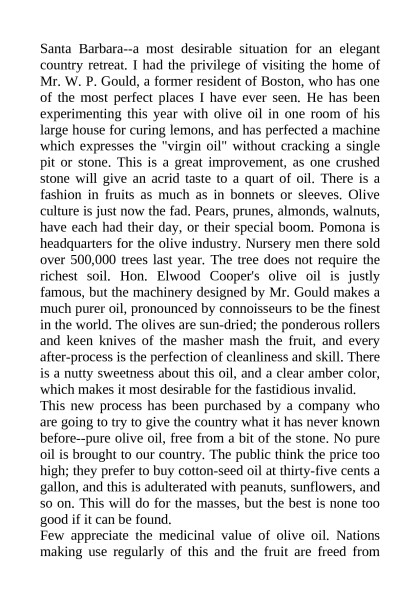 Santa Barbara--a most desirable situation for an elegant country retreat. I had the privilege of visiting the home of Mr. W. P. Gould, a former resident of Boston, who has one of the most perfect places I have ever seen. He has been experimenting this year with olive oil in one room of his large house for curing lemons, and has perfected a machine which expresses the "virgin oil" without cracking a single pit or stone. This is a great improvement, as one crushed stone will give an acrid taste to a quart of oil. There is a fashion in fruits as much as in bonnets or sleeves. Olive culture is just now the fad. Pears, prunes, almonds, walnuts, have each had their day, or their special boom. Pomona is headquarters for the olive industry. Nursery men there sold over 500,000 trees last year. The tree does not require the richest soil. Hon. Elwood Cooper's olive oil is justly famous, but the machinery designed by Mr. Gould makes a much purer oil, pronounced by connoisseurs to be the finest in the world. The olives are sun-dried; the ponderous rollers and keen knives of the masher mash the fruit, and every after-process is the perfection of cleanliness and skill. There is a nutty sweetness about this oil, and a clear amber color, which makes it most desirable for the fastidious invalid.
This new process has been purchased by a company who are going to try to give the country what it has never known before--pure olive oil, free from a bit of the stone. No pure oil is brought to our country. The public think the price too high; they prefer to buy cotton-seed oil at thirty-five cents a gallon, and this is adulterated with peanuts, sunflowers, and so on. This will do for the masses, but the best is none too good if it can be found.
Few appreciate the medicinal value of olive oil. Nations making use regularly of this and the fruit are freed from